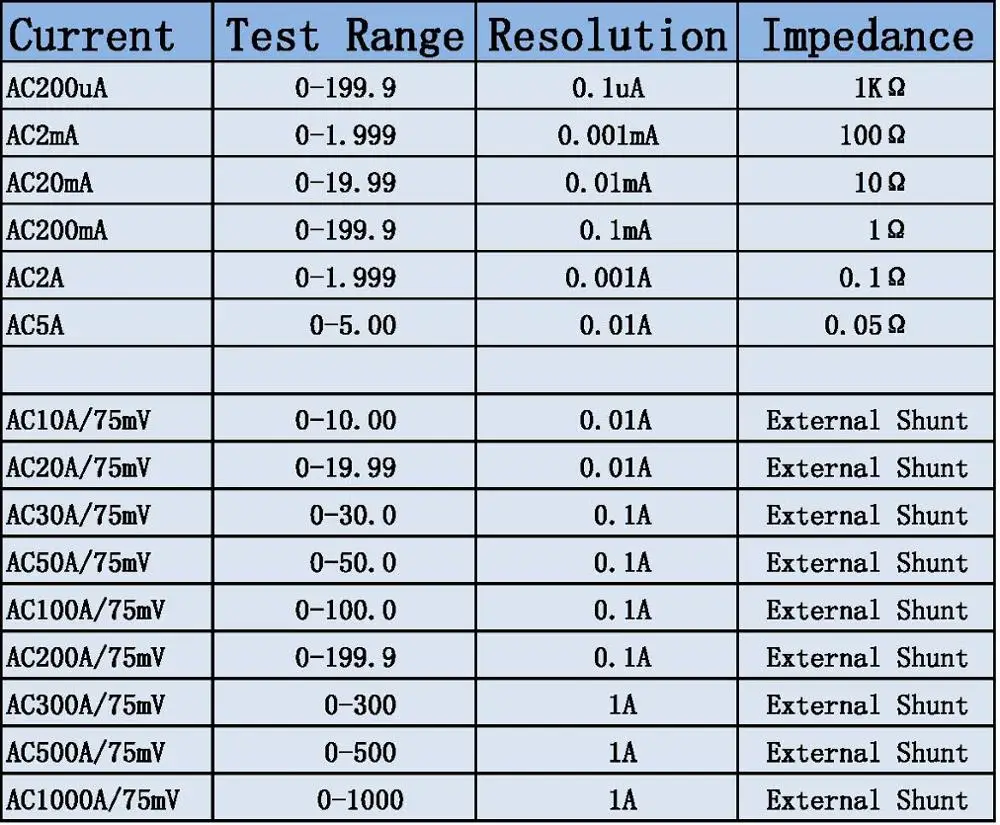 | Current | Test Range | Resolution | Impedance |
|---|---|---|---|
| AC200uA | 0-199.9 | 0.1uA | 1KΩ |
| AC2mA | 0-1.999 | 0.001mA | 100Ω |
| AC20mA | 0-19.99 | 0.01mA | 10Ω |
| AC200mA | 0-199.9 | 0.1mA | 1Ω |
| AC2A | 0-1.999 | 0.001A | 0.1Ω |
| AC5A | 0-5.00 | 0.01A | 0.05Ω |
| | | | |
| AC10A/75mV | 0-10.00 | 0.01A | External Shunt |
| AC20A/75mV | 0-19.99 | 0.01A | External Shunt |
| AC30A/75mV | 0-30.0 | 0.1A | External Shunt |
| AC50A/75mV | 0-50.0 | 0.1A | External Shunt |
| AC100A/75mV | 0-100.0 | 0.1A | External Shunt |
| AC200A/75mV | 0-199.9 | 0.1A | External Shunt |
| AC300A/75mV | 0-300 | 1A | External Shunt |
| AC500A/75mV | 0-500 | 1A | External Shunt |
| AC1000A/75mV | 0-1000 | 1A | External Shunt |